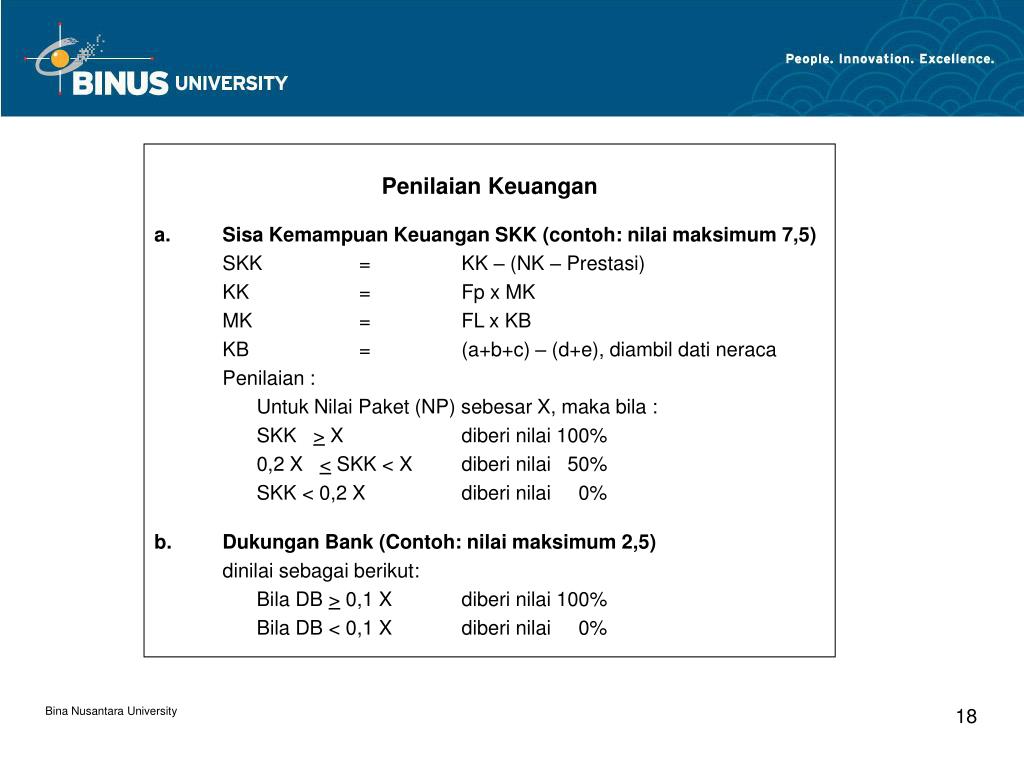 BINUS UNIVERSITY

People. Innovation. Excellence.

Penilaian Keuangan

a. Sisa Kemampuan Keuangan SKK (contoh: nilai maksimum 7,5)

SKK = KK – (NK – Prestasi)

KK = Fp x MK

MK = FL x KB

KB = (a+b+c) – (d+e), diambil dati neraca

Penilaian :

Untuk Nilai Paket (NP) sebesar X, maka bila :

SKK $\geq$ X diberi nilai 100%

0,2 X $\leq$ SKK < X diberi nilai 50%

SKK < 0,2 X diberi nilai 0%

b. Dukungan Bank (Contoh: nilai maksimum 2,5)

dinilai sebagai berikut:

Bila DB $\geq$ 0,1 X diberi nilai 100%

Bila DB < 0,1 X diberi nilai 0%

Bina Nusantara University

18